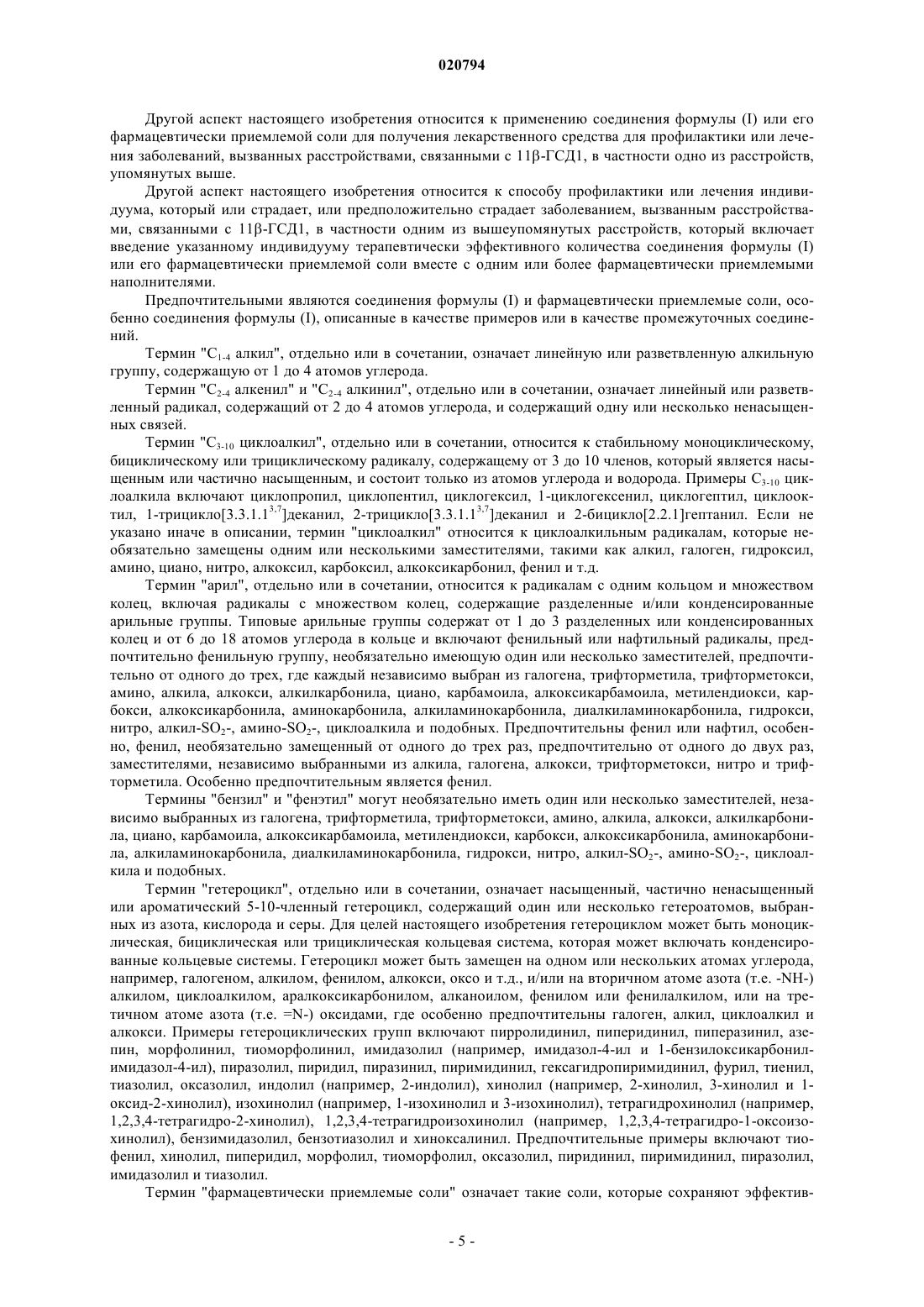 020794

Другой аспект настоящего изобретения относится к применению соединения формулы (I) или его фармацевтически приемлемой соли для получения лекарственного средства для профилактики или лечения заболеваний, вызванных расстройствами, связанными с 11β-ГСД1, в частности одно из расстройств, упомянутых выше.

Другой аспект настоящего изобретения относится к способу профилактики или лечения индивидуума, который или страдает, или предположительно страдает заболеванием, вызванным расстройствами, связанными с 11β-ГСД1, в частности одним из вышеупомянутых расстройств, который включает введение указанному индивидууму терапевтически эффективного количества соединения формулы (I) или его фармацевтически приемлемой соли вместе с одним или более фармацевтически приемлемыми наполнителями.

Предпочтительными являются соединения формулы (I) и фармацевтически приемлемые соли, особенно соединения формулы (I), описанные в качестве примеров или в качестве промежуточных соединений.

Термин "$C_{1-4}$ алкил", отдельно или в сочетании, означает линейную или разветвленную алкильную группу, содержащую от 1 до 4 атомов углерода.

Термин "$C_{2-4}$ алкенил" и "$C_{2-4}$ алкинил", отдельно или в сочетании, означает линейный или разветвленный радикал, содержащий от 2 до 4 атомов углерода, и содержащий одну или несколько ненасыщенных связей.

Термин "$C_{3-10}$ циклоалкил", отдельно или в сочетании, относится к стабильному моноциклическому, бициклическому или трициклическому радикалу, содержащему от 3 до 10 членов, который является насыщенным или частично насыщенным, и состоит только из атомов углерода и водорода. Примеры $C_{3-10}$ циклоалкила включают циклопропил, циклопентил, циклогексил, 1-циклогексенил, циклогептил, циклооктил, 1-трицикло[3.3.1.1$^{3,7}$]деканил, 2-трицикло[3.3.1.1$^{3,7}$]деканил и 2-бицикло[2.2.1]гептанил. Если не указано иначе в описании, термин "циклоалкил" относится к циклоалкильным радикалам, которые необязательно замещены одним или несколькими заместителями, такими как алкил, галоген, гидроксил, амино, циано, нитро, алкоксил, карбоксил, алкоксикарбонил, фенил и т.д.

Термин "арил", отдельно или в сочетании, относится к радикалам с одним кольцом и множеством колец, включая радикалы с множеством колец, содержащие разделенные и/или конденсированные арильные группы. Типовые арильные группы содержат от 1 до 3 разделенных или конденсированных колец и от 6 до 18 атомов углерода в кольце и включают фенильный или нафтильный радикалы, предпочтительно фенильную группу, необязательно имеющую один или несколько заместителей, предпочтительно от одного до трех, где каждый независимо выбран из галогена, трифторметила, трифторметокси, амино, алкила, алкокси, алкилкарбонила, циано, карбамоила, алкоксикарбамоила, метилендиокси, карбокси, алкоксикарбонила, аминокарбонила, алкиламинокарбонила, диалкиламинокарбонила, гидрокси, нитро, алкил-$SO_2$-, амино-$SO_2$-, циклоалкила и подобных. Предпочтительны фенил или нафтил, особенно, фенил, необязательно замещенный от одного до трех раз, предпочтительно от одного до двух раз, заместителями, независимо выбранными из алкила, галогена, алкокси, трифторметокси, нитро и трифторметила. Особенно предпочтительным является фенил.

Термины "бензил" и "фенэтил" могут необязательно иметь один или несколько заместителей, независимо выбранных из галогена, трифторметила, трифторметокси, амино, алкила, алкокси, алкилкарбонила, циано, карбамоила, алкоксикарбамоила, метилендиокси, карбокси, алкоксикарбонила, аминокарбонила, алкиламинокарбонила, диалкиламинокарбонила, гидрокси, нитро, алкил-$SO_2$-, амино-$SO_2$-, циклоалкила и подобных.

Термин "гетероцикл", отдельно или в сочетании, означает насыщенный, частично ненасыщенный или ароматический 5-10-членный гетероцикл, содержащий один или несколько гетероатомов, выбранных из азота, кислорода и серы. Для целей настоящего изобретения гетероциклом может быть моноциклическая, бициклическая или трициклическая кольцевая система, которая может включать конденсированные кольцевые системы. Гетероцикл может быть замещен на одном или нескольких атомах углерода, например, галогеном, алкилом, фенилом, алкокси, оксо и т.д., и/или на вторичном атоме азота (т.е. -NH-) алкилом, циклоалкилом, аралкоксикарбонилом, алканоилом, фенилом или фенилалкилом, или на третичном атоме азота (т.е. =N-) оксидами, где особенно предпочтительны галоген, алкил, циклоалкил и алкокси. Примеры гетероциклических групп включают пирролидинил, пиперидинил, пиперазинил, азепин, морфолинил, тиоморфолинил, имидазолил (например, имидазол-4-ил и 1-бензилоксикарбонилимидазол-4-ил), пиразолил, пиридил, пиразинил, пиримидинил, гексагидропиримидинил, фурил, тиенил, тиазолил, оксазолил, индолил (например, 2-индолил), хинолил (например, 2-хинолил, 3-хинолил и 1-оксид-2-хинолил), изохинолил (например, 1-изохинолил и 3-изохинолил), тетрагидрохинолил (например, 1,2,3,4-тетрагидро-2-хинолил), 1,2,3,4-тетрагидроизохинолил (например, 1,2,3,4-тетрагидро-1-оксоизохинолил), бензимидазолил, бензотиазолил и хиноксалинил. Предпочтительные примеры включают тиофенил, хинолил, пиперидил, морфолил, тиоморфолил, оксазолил, пиридинил, пиримидинил, пиразолил, имидазолил и тиазолил.

Термин "фармацевтически приемлемые соли" означает такие соли, которые сохраняют эффектив-

- 5 -